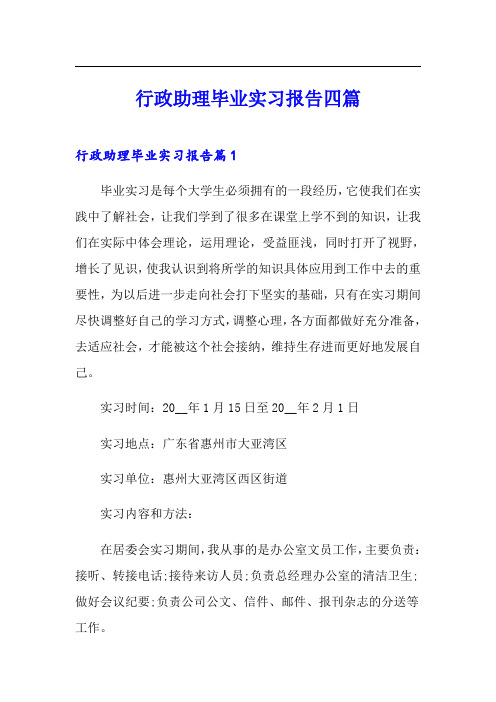 行政助理毕业实习报告四篇

行政助理毕业实习报告篇1

毕业实习是每个大学生必须拥有的一段经历，它使我们在实践中了解社会，让我们学到了很多在课堂上学不到的知识，让我们在实际中体会理论，运用理论，受益匪浅，同时打开了视野，增长了见识，使我认识到将所学的知识具体应用到工作中去的重要性，为以后进一步走向社会打下坚实的基础，只有在实习期间尽快调整好自己的学习方式，调整心理，各方面都做好充分准备，去适应社会，才能被这个社会接纳，维持生存进而更好地发展自己。

实习时间：20__年1月15日至20__年2月1日

实习地点：广东省惠州市大亚湾区

实习单位：惠州大亚湾区西区街道

实习内容和方法：

在居委会实习期间，我从事的是办公室文员工作，主要负责：接听、转接电话;接待来访人员;负责总经理办公室的清洁卫生;做好会议纪要;负责公司公文、信件、邮件、报刊杂志的分送等工作。